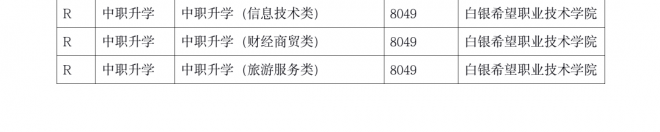 | R | 中职升学 | 中职升学（信息技术类） | 8049 | 白银希望职业技术学院 |
|---|---|---|---|---|
| R | 中职升学 | 中职升学（财经商贸类） | 8049 | 白银希望职业技术学院 |
| R | 中职升学 | 中职升学（旅游服务类） | 8049 | 白银希望职业技术学院 |